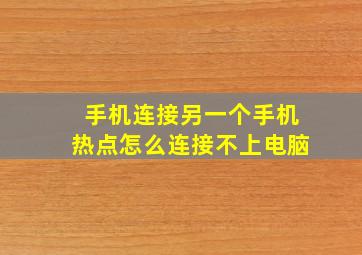 手机连接另一个手机
热点怎么连接不上电脑